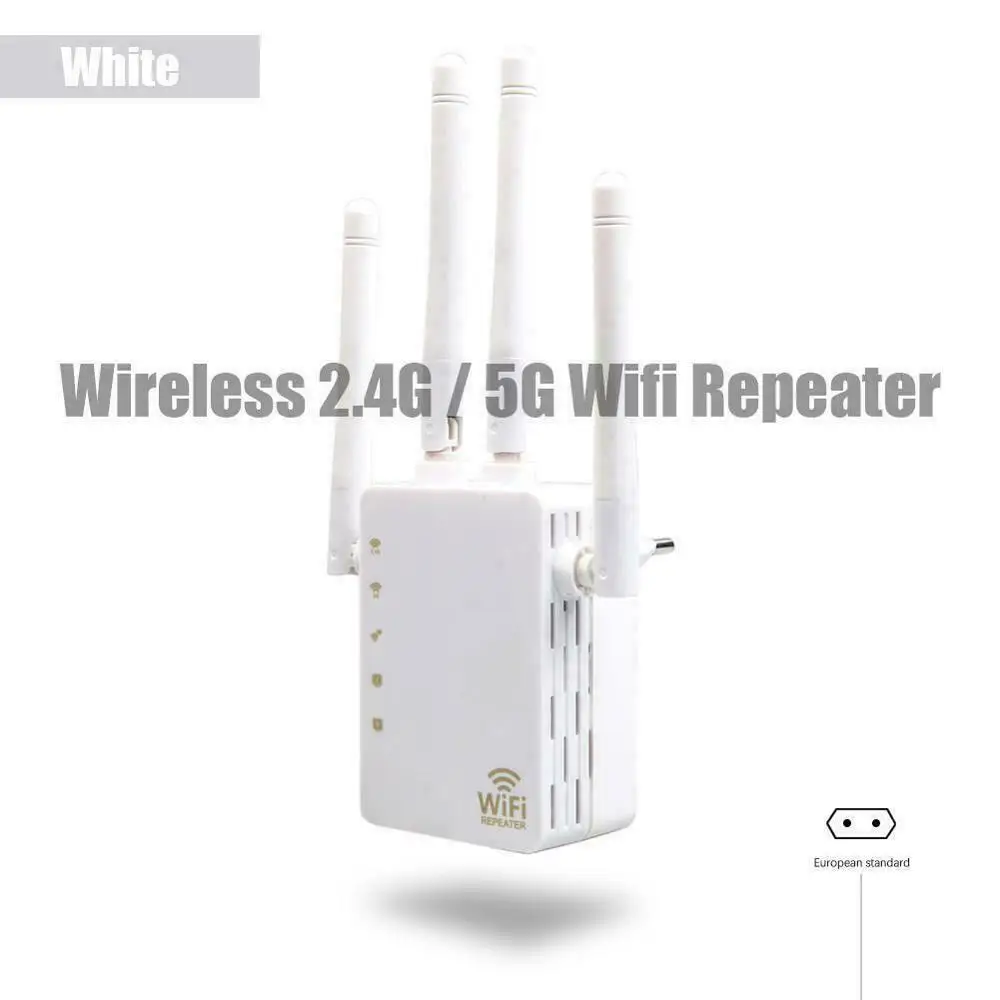 White

Wireless 2.4G / 5G Wifi Repeater

WiFi
REPEATER

European standard